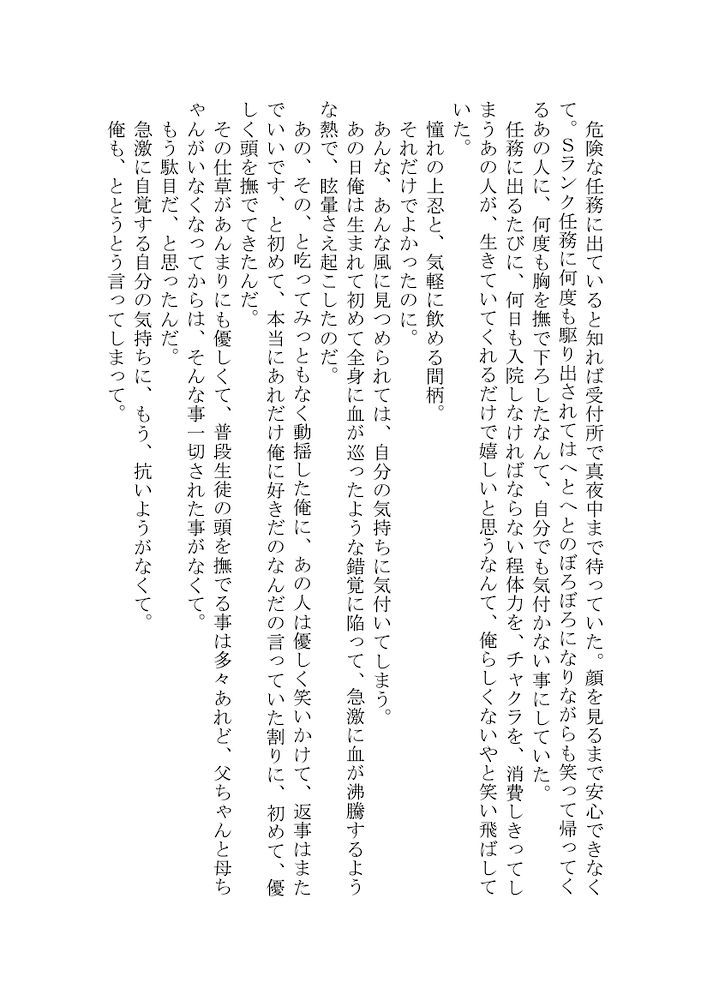 危険な任務に出ていると知れば受付所で真夜中まで待っていた。顔を見るまで安心できなくて。Sランク任務に何度も駆り出されてはへとへとのぼろぼろになりながらも笑って帰ってくるあの人に、何度も胸を撫で下ろしたなんて、自分でも気付かない事にしていた。
任務に出るたびに、何日も入院しなければならない程体力を、チャクラを、消費しきってしまうあの人が、生きていてくれるだけで嬉しいと思うなんて、俺らしくないやと笑い飛ばしていた。
憧れの上忍と、気軽に飲める間柄。
それだけでよかったのに。
あんな、あんな風に見つめられては、自分の気持ちに気付いてしまう。
あの日俺は生まれて初めて全身に血が巡ったような錯覚に陥って、急激に血が沸騰するような熱で、眩暈さえ起こしたのだ。
あの、その、と吃ってみっともなく動揺した俺に、あの人は優しく笑いかけて、返事はまたでいいです、と初めて、本当にあれだけ俺に好きだのなんだの言っていた割りに、初めて、優しく頭を撫でてきたんだ。
その仕草があんまりにも優しくて、普段生徒の頭を撫でる事は多々あれど、父ちゃんと母ちゃんがいなくなってからは、そんな事一切された事がなくて。
もう駄目だ、と思ったんだ。
急激に自覚する自分の気持ちに、もう、抗いようがなくて。
俺も、とうとう言ってしまって。